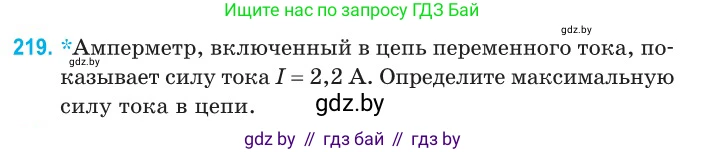 Ищите нас по запросу ГДЗ Бай

gdz.by

gdz.by

219. *Амперметр, включенный в цепь переменного тока, показывает силу тока $I = 2,2$ А. Определите максимальную силу тока в цепи.

gdz.by

gdz by // гдз бай // гдз by